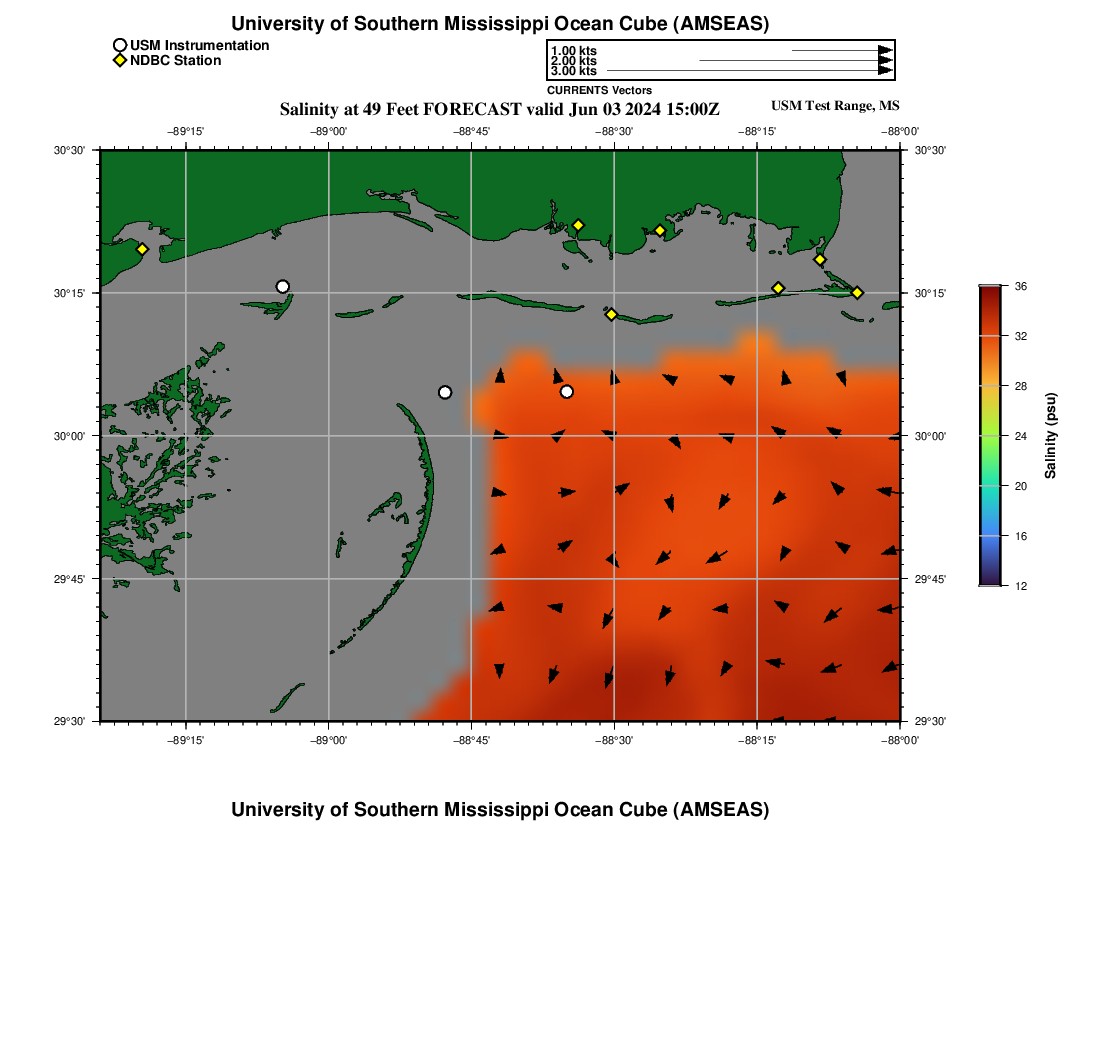 University of Southern Mississippi Ocean Cube (AMSEAS)

USM Instrumentation
NDBC Station

1.00 kts
2.00 kts
3.00 kts
CURRENTS Vectors

Salinity at 49 Feet FORECAST valid Jun 03 2024 15:00Z

USM Test Range, MS

−89°15'
−89°00'
−88°45'
−88°30'
−88°15'
−88°00'

30°30'
30°15'
30°00'
29°45'
29°30'

30°30'
30°15'
30°00'
29°45'
29°30'

−89°15'
−89°00'
−88°45'
−88°30'
−88°15'
−88°00'

36
32
28
24
20
16
12
Salinity (psu)

University of Southern Mississippi Ocean Cube (AMSEAS)